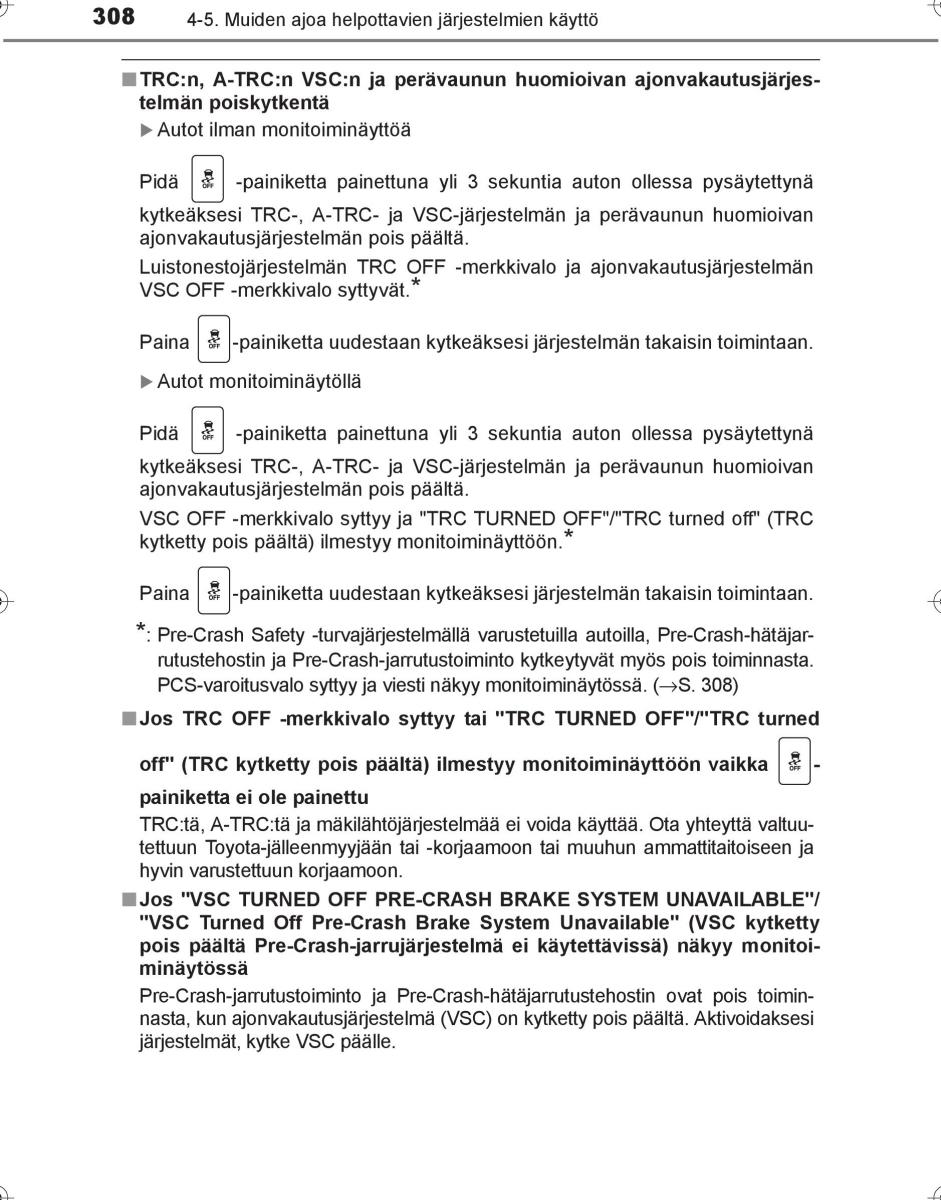 308 4-5. Muiden ajoa helpottavien järjestelmien käyttö

■ TRC:n, A-TRC:n VSC:n ja perävaunun huomioivan ajonvakautusjärjestelmän poiskytkentä

▶ Autot ilman monitoiminäyttöä

Pidä OFF -painiketta painettuna yli 3 sekuntia auton ollessa pysäytettynä kytkeäksesi TRC-, A-TRC- ja VSC-järjestelmän ja perävaunun huomioivan ajonvakautusjärjestelmän pois päältä.

Luistonestojärjestelmän TRC OFF -merkkivalo ja ajonvakautusjärjestelmän VSC OFF -merkkivalo syttyvät.*

Paina OFF -painiketta uudestaan kytkeäksesi järjestelmän takaisin toimintaan.

▶ Autot monitoiminäytöllä

Pidä OFF -painiketta painettuna yli 3 sekuntia auton ollessa pysäytettynä kytkeäksesi TRC-, A-TRC- ja VSC-järjestelmän ja perävaunun huomioivan ajonvakautusjärjestelmän pois päältä.

VSC OFF -merkkivalo syttyy ja "TRC TURNED OFF"/"TRC turned off" (TRC kytketty pois päältä) ilmestyy monitoiminäyttöön.*

Paina OFF -painiketta uudestaan kytkeäksesi järjestelmän takaisin toimintaan.

*: Pre-Crash Safety -turvajärjestelmällä varustetuilla autoilla, Pre-Crash-hätäjarrutustehostin ja Pre-Crash-jarrutustoiminto kytkeytyvät myös pois toiminnasta. PCS-varoitusvalo syttyy ja viesti näkyy monitoiminäytössä. (→S. 308)

■ Jos TRC OFF -merkkivalo syttyy tai "TRC TURNED OFF"/"TRC turned off" (TRC kytketty pois päältä) ilmestyy monitoiminäyttöön vaikka OFF -painiketta ei ole painettu

TRC:tä, A-TRC:tä ja mäkilähtöjärjestelmää ei voida käyttää. Ota yhteyttä valtuutettuun Toyota-jälleenmyyjään tai -korjaamoon tai muuhun ammattitaitoiseen ja hyvin varustettuun korjaamoon.

■ Jos "VSC TURNED OFF PRE-CRASH BRAKE SYSTEM UNAVAILABLE"/ "VSC Turned Off Pre-Crash Brake System Unavailable" (VSC kytketty pois päältä Pre-Crash-jarrujärjestelmä ei käytettävissä) näkyy monitoiminäytössä

Pre-Crash-jarrutustoiminto ja Pre-Crash-hätäjarrutustehostin ovat pois toiminnasta, kun ajonvakautusjärjestelmä (VSC) on kytketty pois päältä. Aktivoidaksesi järjestelmät, kytke VSC päälle.